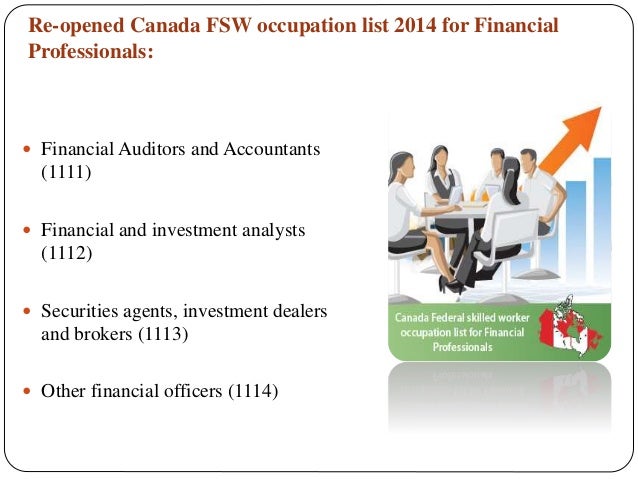 Re-opened Canada FSW occupation list 2014 for Financial Professionals:

- Financial Auditors and Accountants (1111)

- Financial and investment analysts (1112)

- Securities agents, investment dealers and brokers (1113)

- Other financial officers (1114)

Canada Federal skilled worker occupation list for Financial Professionals